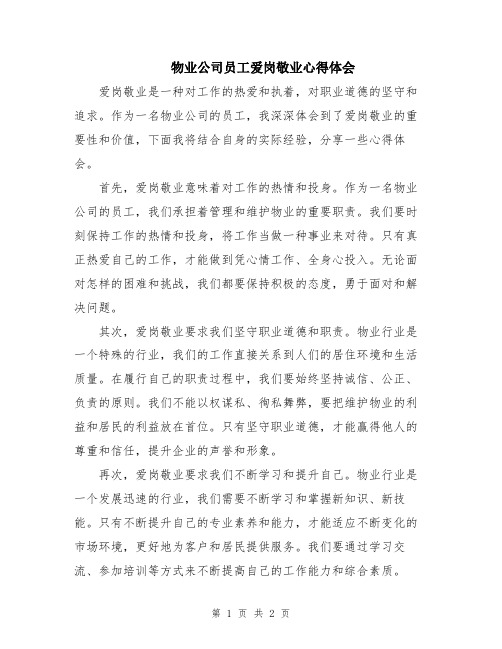 物业公司员工爱岗敬业心得体会

爱岗敬业是一种对工作的热爱和执着，对职业道德的坚守和追求。作为一名物业公司的员工，我深深体会到了爱岗敬业的重要性和价值，下面我将结合自身的实际经验，分享一些心得体会。

首先，爱岗敬业意味着对工作的热情和投身。作为一名物业公司的员工，我们承担着管理和维护物业的重要职责。我们要时刻保持工作的热情和投身，将工作当做一种事业来对待。只有真正热爱自己的工作，才能做到凭心情工作、全身心投入。无论面对怎样的困难和挑战，我们都要保持积极的态度，勇于面对和解决问题。

其次，爱岗敬业要求我们坚守职业道德和职责。物业行业是一个特殊的行业，我们的工作直接关系到人们的居住环境和生活质量。在履行自己的职责过程中，我们要始终坚持诚信、公正、负责的原则。我们不能以权谋私、徇私舞弊，要把维护物业的利益和居民的利益放在首位。只有坚守职业道德，才能赢得他人的尊重和信任，提升企业的声誉和形象。

再次，爱岗敬业要求我们不断学习和提升自己。物业行业是一个发展迅速的行业，我们需要不断学习和掌握新知识、新技能。只有不断提升自己的专业素养和能力，才能适应不断变化的市场环境，更好地为客户和居民提供服务。我们要通过学习交流、参加培训等方式来不断提高自己的工作能力和综合素质。

第 1 页 共 2 页